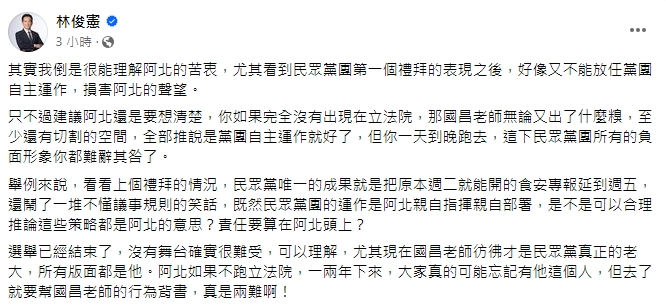 林俊憲
3 小時 ·

其實我倒是很能理解阿北的苦衷，尤其看到民眾黨團第一個禮拜的表現之後，好像又不能放任黨團自主運作，損害阿北的聲望。

只不過建議阿北還是要想清楚，你如果完全沒有出現在立法院，那國昌老師無論又出了什麼糗，至少還有切割的空間，全部推說是黨團自主運作就好了，但你一天到晚跑去，這下民眾黨團所有的負面形象你都難辭其咎了。

舉例來說，看看上個禮拜的情況，民眾黨唯一的成果就是把原本週二就能開的食安專報延到週五，還鬧了一堆不懂議事規則的笑話，既然民眾黨團的運作是阿北親自指揮親自部署，是不是可以合理推論這些策略都是阿北的意思？責任要算在阿北頭上？

選舉已經結束了，沒有舞台確實很難受，可以理解，尤其現在國昌老師彷彿才是民眾黨真正的老大，所有版面都是他。阿北如果不跑立法院，一兩年下來，大家真的可能忘記有他這個人，但去了就要幫國昌老師的行為背書，真是兩難啊！